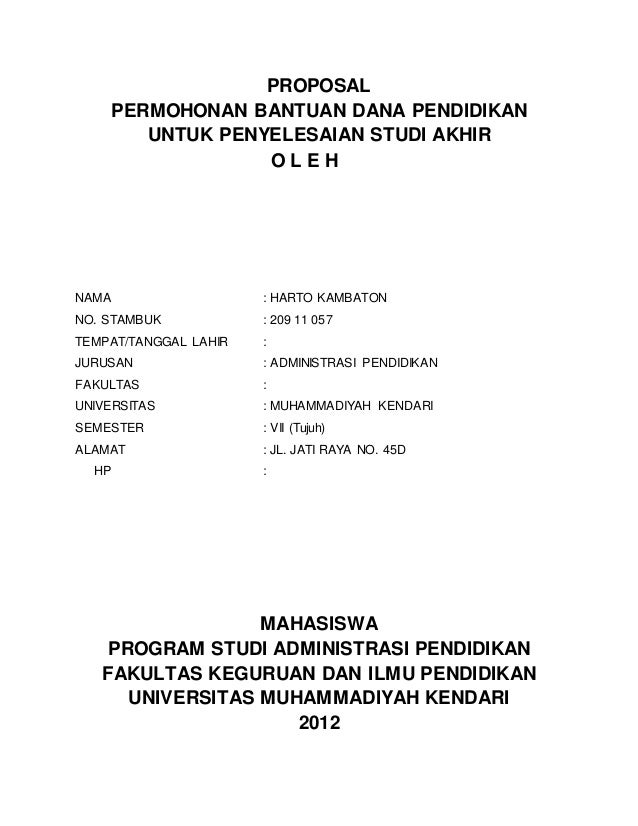 PROPOSAL
PERMOHONAN BANTUAN DANA PENDIDIKAN
UNTUK PENYELESAIAN STUDI AKHIR
O L E H

NAMA : HARTO KAMBATON
NO. STAMBUK : 209 11 057
TEMPAT/TANGGAL LAHIR :
JURUSAN : ADMINISTRASI PENDIDIKAN
FAKULTAS :
UNIVERSITAS : MUHAMMADIYAH KENDARI
SEMESTER : VII (Tujuh)
ALAMAT : JL. JATI RAYA NO. 45D
HP :

MAHASISWA
PROGRAM STUDI ADMINISTRASI PENDIDIKAN
FAKULTAS KEGURUAN DAN ILMU PENDIDIKAN
UNIVERSITAS MUHAMMADIYAH KENDARI
2012